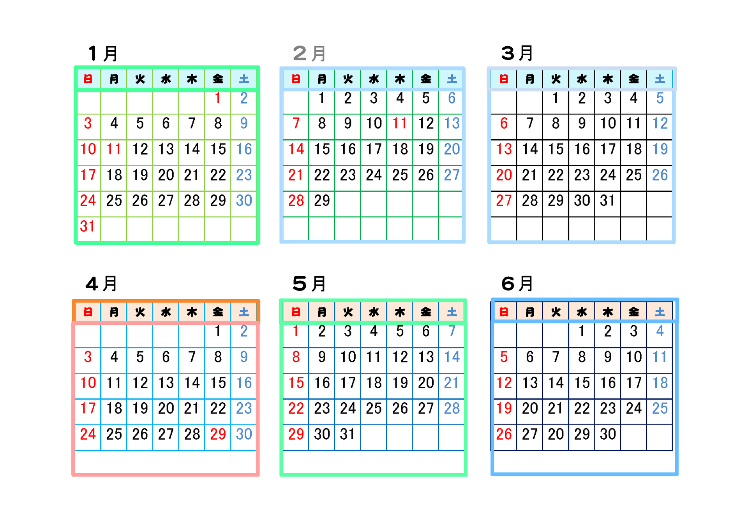 1月

| 日 | 月 | 火 | 水 | 木 | 金 | 土 |
|---|---|---|---|---|---|---|
| | | | | | 1 | 2 |
| 3 | 4 | 5 | 6 | 7 | 8 | 9 |
| 10 | 11 | 12 | 13 | 14 | 15 | 16 |
| 17 | 18 | 19 | 20 | 21 | 22 | 23 |
| 24 | 25 | 26 | 27 | 28 | 29 | 30 |
| 31 | | | | | | |

2月

| 日 | 月 | 火 | 水 | 木 | 金 | 土 |
|---|---|---|---|---|---|---|
| | 1 | 2 | 3 | 4 | 5 | 6 |
| 7 | 8 | 9 | 10 | 11 | 12 | 13 |
| 14 | 15 | 16 | 17 | 18 | 19 | 20 |
| 21 | 22 | 23 | 24 | 25 | 26 | 27 |
| 28 | 29 | | | | | |
| | | | | | | |

3月

| 日 | 月 | 火 | 水 | 木 | 金 | 土 |
|---|---|---|---|---|---|---|
| | | 1 | 2 | 3 | 4 | 5 |
| 6 | 7 | 8 | 9 | 10 | 11 | 12 |
| 13 | 14 | 15 | 16 | 17 | 18 | 19 |
| 20 | 21 | 22 | 23 | 24 | 25 | 26 |
| 27 | 28 | 29 | 30 | 31 | | |
| | | | | | | |

4月

| 日 | 月 | 火 | 水 | 木 | 金 | 土 |
|---|---|---|---|---|---|---|
| | | | | | 1 | 2 |
| 3 | 4 | 5 | 6 | 7 | 8 | 9 |
| 10 | 11 | 12 | 13 | 14 | 15 | 16 |
| 17 | 18 | 19 | 20 | 21 | 22 | 23 |
| 24 | 25 | 26 | 27 | 28 | 29 | 30 |
| | | | | | | |

5月

| 日 | 月 | 火 | 水 | 木 | 金 | 土 |
|---|---|---|---|---|---|---|
| 1 | 2 | 3 | 4 | 5 | 6 | 7 |
| 8 | 9 | 10 | 11 | 12 | 13 | 14 |
| 15 | 16 | 17 | 18 | 19 | 20 | 21 |
| 22 | 23 | 24 | 25 | 26 | 27 | 28 |
| 29 | 30 | 31 | | | | |
| | | | | | | |

6月

| 日 | 月 | 火 | 水 | 木 | 金 | 土 |
|---|---|---|---|---|---|---|
| | | | 1 | 2 | 3 | 4 |
| 5 | 6 | 7 | 8 | 9 | 10 | 11 |
| 12 | 13 | 14 | 15 | 16 | 17 | 18 |
| 19 | 20 | 21 | 22 | 23 | 24 | 25 |
| 26 | 27 | 20 | 29 | 30 | | |
| | | | | | | |